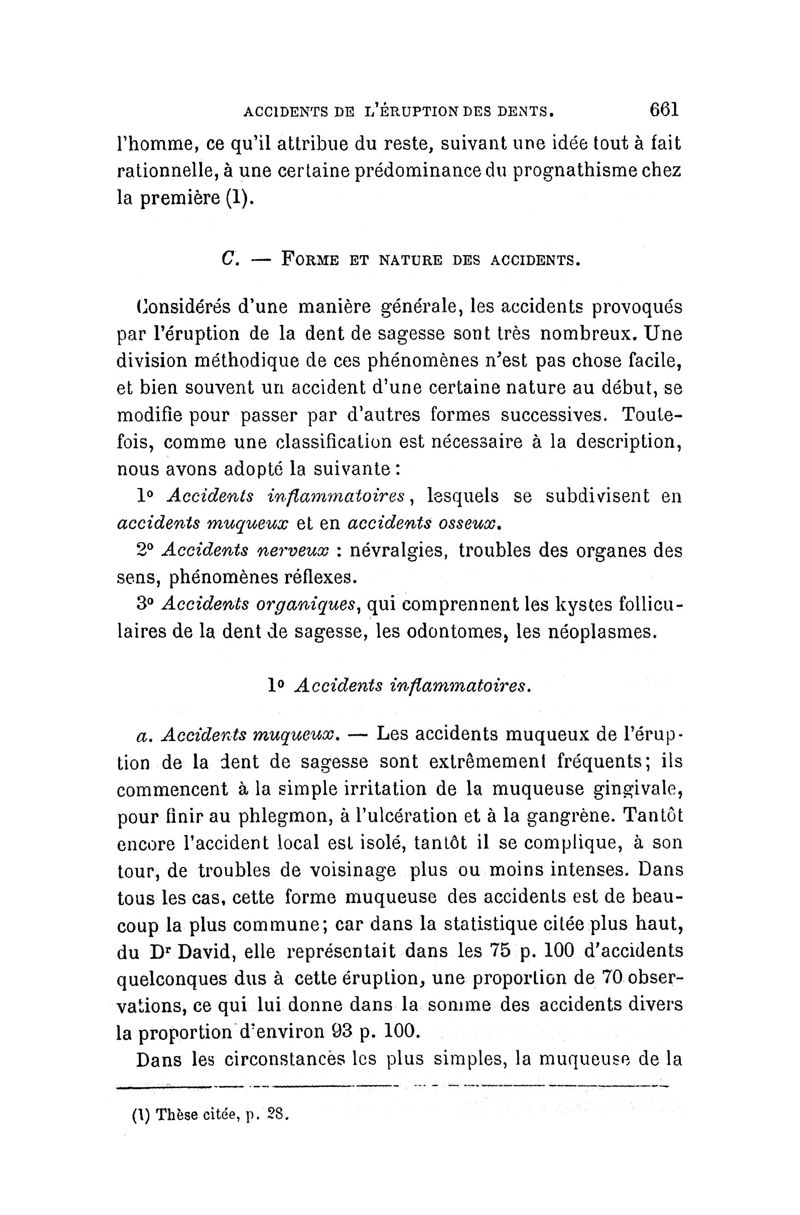 ACCIDENTS DE L'ÉRUPTION DES DENTS. 661

l'homme, ce qu'il attribue du reste, suivant une idée tout à fait rationnelle, à une certaine prédominance du prognathisme chez la première (1).

C. — FORME ET NATURE DES ACCIDENTS.

Considérés d'une manière générale, les accidents provoqués par l'éruption de la dent de sagesse sont très nombreux. Une division méthodique de ces phénomènes n'est pas chose facile, et bien souvent un accident d'une certaine nature au début, se modifie pour passer par d'autres formes successives. Toutefois, comme une classification est nécessaire à la description, nous avons adopté la suivante :

1° Accidents inflammatoires, lesquels se subdivisent en accidents muqueux et en accidents osseux.

2° Accidents nerveux : névralgies, troubles des organes des sens, phénomènes réflexes.

3° Accidents organiques, qui comprennent les kystes folliculaires de la dent de sagesse, les odontomes, les néoplasmes.

1° Accidents inflammatoires.

a. Accidents muqueux. — Les accidents muqueux de l'éruption de la dent de sagesse sont extrêmement fréquents; ils commencent à la simple irritation de la muqueuse gingivale, pour finir au phlegmon, à l'ulcération et à la gangrène. Tantôt encore l'accident local est isolé, tantôt il se complique, à son tour, de troubles de voisinage plus ou moins intenses. Dans tous les cas, cette forme muqueuse des accidents est de beaucoup la plus commune; car dans la statistique citée plus haut, du Dr David, elle représentait dans les 75 p. 100 d'accidents quelconques dus à cette éruption, une proportion de 70 observations, ce qui lui donne dans la somme des accidents divers la proportion d'environ 93 p. 100.

Dans les circonstances les plus simples, la muqueuse de la

(1) Thèse citée, p. 28.